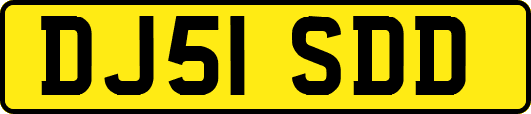 DJ51 SDD